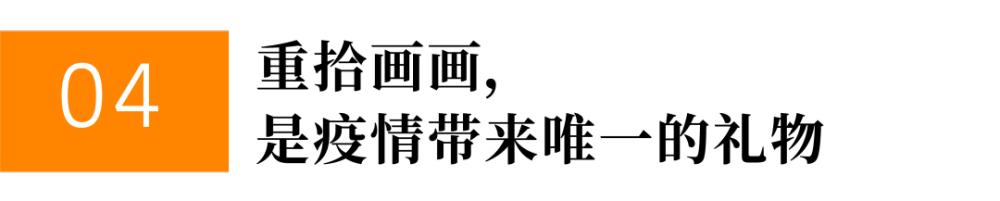 04

重拾画画,
是疫情带来唯一的礼物